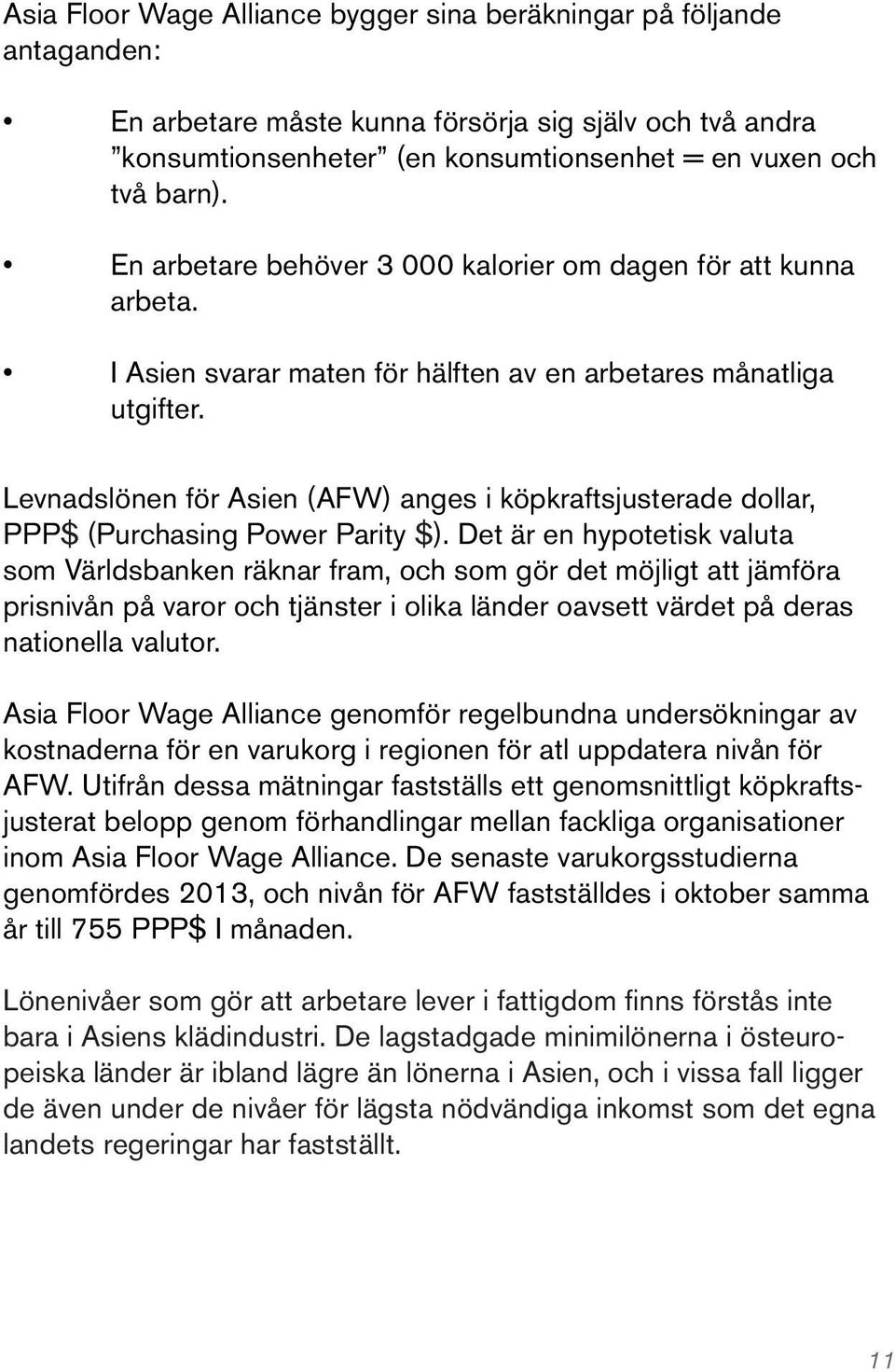 Asia Floor Wage Alliance bygger sina beräkningar på följande antaganden:

• En arbetare måste kunna försörja sig själv och två andra ”konsumtionsenheter” (en konsumtionsenhet = en vuxen och två barn).

• En arbetare behöver 3 000 kalorier om dagen för att kunna arbeta.

• I Asien svarar maten för hälften av en arbetares månatliga utgifter.

Levnadslönen för Asien (AFW) anges i köpkraftsjusterade dollar, PPP$ (Purchasing Power Parity $). Det är en hypotetisk valuta som Världsbanken räknar fram, och som gör det möjligt att jämföra prisnivån på varor och tjänster i olika länder oavsett värdet på deras nationella valutor.

Asia Floor Wage Alliance genomför regelbundna undersökningar av kostnaderna för en varukorg i regionen för atl uppdatera nivån för AFW. Utifrån dessa mätningar fastställs ett genomsnittligt köpkraftsjusterat belopp genom förhandlingar mellan fackliga organisationer inom Asia Floor Wage Alliance. De senaste varukorgsstudierna genomfördes 2013, och nivån för AFW fastställdes i oktober samma år till 755 PPP$ I månaden.

Lönenivåer som gör att arbetare lever i fattigdom finns förstås inte bara i Asiens klädindustri. De lagstadgade minimilönerna i östeuropeiska länder är ibland lägre än lönerna i Asien, och i vissa fall ligger de även under de nivåer för lägsta nödvändiga inkomst som det egna landets regeringar har fastställt.

11